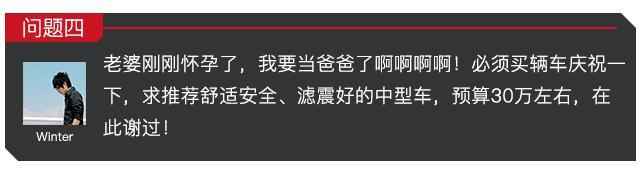 问题四

Winter

老婆刚刚怀孕了，我要当爸爸了啊啊啊啊！必须买辆车庆祝一下，求推荐舒适安全、滤震好的中型车，预算30万左右，在此谢过！